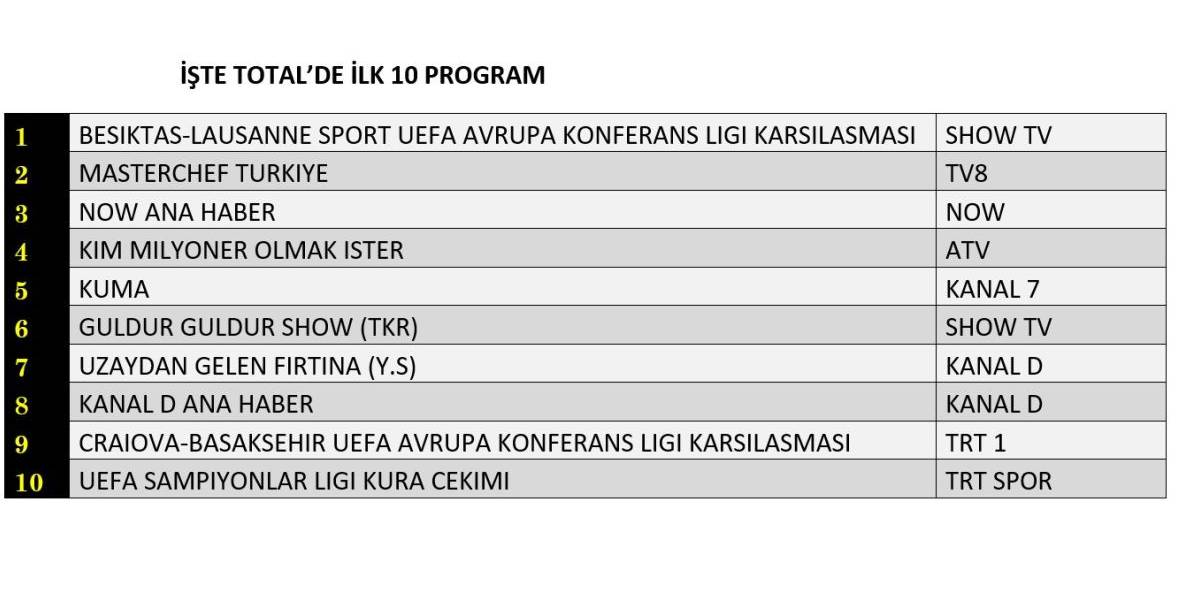 İŞTE TOTAL'DE İLK 10 PROGRAM

| 1 | BESIKTAS-LAUSANNE SPORT UEFA AVRUPA KONFERANS LIGI KARSILASMASI | SHOW TV |
|---|---|---|
| 2 | MASTERCHEF TURKIYE | TV8 |
| 3 | NOW ANA HABER | NOW |
| 4 | KIM MILYONER OLMAK ISTER | ATV |
| 5 | KUMA | KANAL 7 |
| 6 | GULDUR GULDUR SHOW (TKR) | SHOW TV |
| 7 | UZAYDAN GELEN FIRTINA (Y.S) | KANAL D |
| 8 | KANAL D ANA HABER | KANAL D |
| 9 | CRAIOVA-BASAKSEHIR UEFA AVRUPA KONFERANS LIGI KARSILASMASI | TRT 1 |
| 10 | UEFA SAMPIYONLAR LIGI KURA CEKIMI | TRT SPOR |